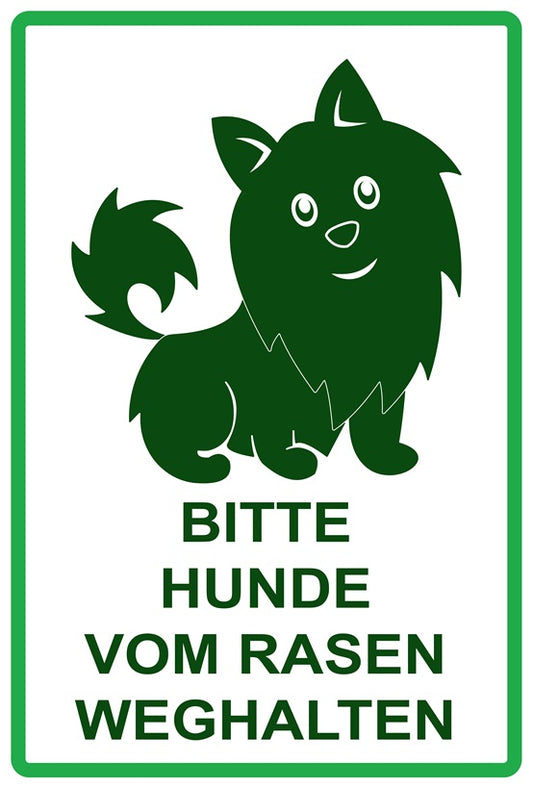 BITTE
HUNDE
VOM RASEN
WEGHALTEN